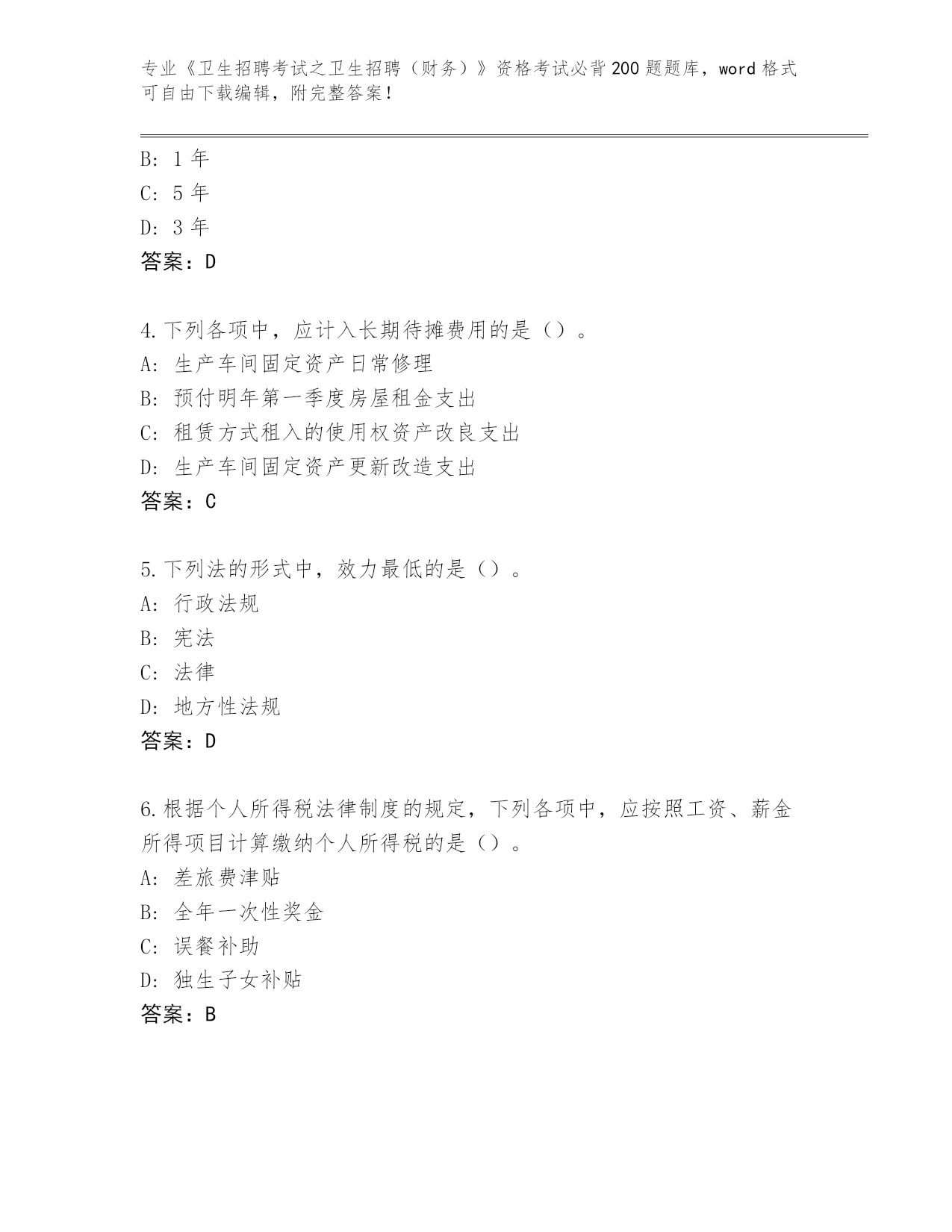 专业《卫生招聘考试之卫生招聘（财务）》资格考试必背200题题库，word格式可自由下载编辑，附完整答案！

B: 1年
C: 5年
D: 3年
答案：D

4.下列各项中，应计入长期待摊费用的是（）。
A: 生产车间固定资产日常修理
B: 预付明年第一季度房屋租金支出
C: 租赁方式租入的使用权资产改良支出
D: 生产车间固定资产更新改造支出
答案：C

5.下列法的形式中，效力最低的是（）。
A: 行政法规
B: 宪法
C: 法律
D: 地方性法规
答案：D

6.根据个人所得税法律制度的规定，下列各项中，应按照工资、薪金所得项目计算缴纳个人所得税的是（）。
A: 差旅费津贴
B: 全年一次性奖金
C: 误餐补助
D: 独生子女补贴
答案：B